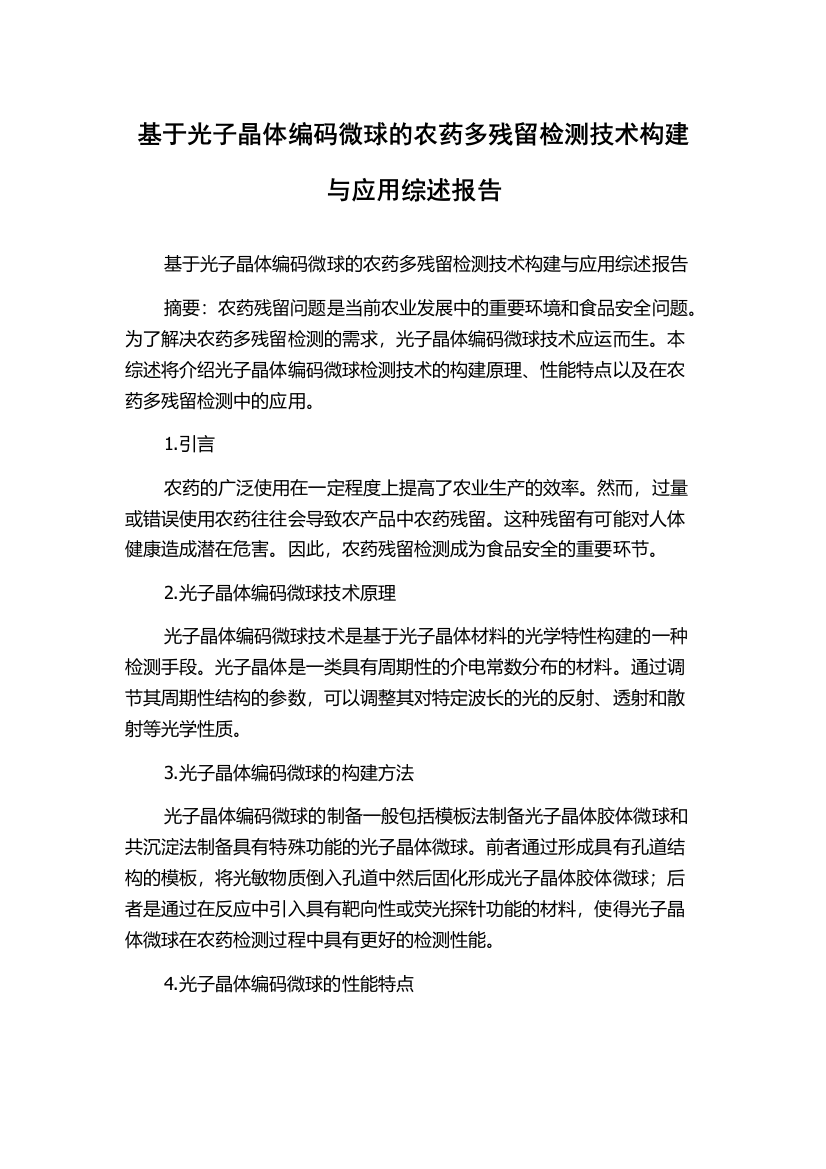 基于光子晶体编码微球的农药多残留检测技术构建与应用综述报告

基于光子晶体编码微球的农药多残留检测技术构建与应用综述报告

摘要：农药残留问题是当前农业发展中的重要环境和食品安全问题。为了解决农药多残留检测的需求，光子晶体编码微球技术应运而生。本综述将介绍光子晶体编码微球检测技术的构建原理、性能特点以及在农药多残留检测中的应用。

1.引言

农药的广泛使用在一定程度上提高了农业生产的效率。然而，过量或错误使用农药往往会导致农产品中农药残留。这种残留有可能对人体健康造成潜在危害。因此，农药残留检测成为食品安全的重要环节。

2.光子晶体编码微球技术原理

光子晶体编码微球技术是基于光子晶体材料的光学特性构建的一种检测手段。光子晶体是一类具有周期性的介电常数分布的材料。通过调节其周期性结构的参数，可以调整其对特定波长的光的反射、透射和散射等光学性质。

3.光子晶体编码微球的构建方法

光子晶体编码微球的制备一般包括模板法制备光子晶体胶体微球和共沉淀法制备具有特殊功能的光子晶体微球。前者通过形成具有孔道结构的模板，将光敏物质倒入孔道中然后固化形成光子晶体胶体微球；后者是通过在反应中引入具有靶向性或荧光探针功能的材料，使得光子晶体微球在农药检测过程中具有更好的检测性能。

4.光子晶体编码微球的性能特点